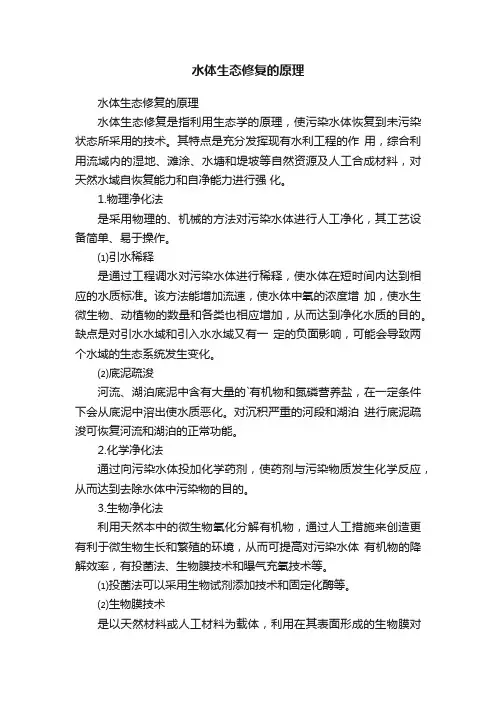 水体生态修复的原理

水体生态修复的原理

水体生态修复是指利用生态学的原理，使污染水体恢复到未污染状态所采用的技术。其特点是充分发挥现有水利工程的作 用，综合利用流域内的湿地、滩涂、水塘和堤坡等自然资源及人工合成材料，对天然水域自恢复能力和自净能力进行强 化。

1.物理净化法

是采用物理的、机械的方法对污染水体进行人工净化，其工艺设备简单、易于操作。

⑴引水稀释

是通过工程调水对污染水体进行稀释，使水体在短时间内达到相应的水质标准。该方法能增加流速，使水体中氧的浓度增 加，使水生微生物、动植物的数量和各类也相应增加，从而达到净化水质的目的。缺点是对引水水域和引入水水域又有一 定的负面影响，可能会导致两个水域的生态系统发生变化。

⑵底泥疏浚

河流、湖泊底泥中含有大量的`有机物和氮磷营养盐，在一定条件下会从底泥中溶出使水质恶化。对沉积严重的河段和湖泊 进行底泥疏浚可恢复河流和湖泊的正常功能。

2.化学净化法

通过向污染水体投加化学药剂，使药剂与污染物质发生化学反应，从而达到去除水体中污染物的目的。

3.生物净化法

利用天然本中的微生物氧化分解有机物，通过人工措施来创造更有利于微生物生长和繁殖的环境，从而可提高对污染水体 有机物的降解效率，有投菌法、生物膜技术和曝气充氧技术等。

⑴投菌法可以采用生物试剂添加技术和固定化酶等。

⑵生物膜技术

是以天然材料或人工材料为载体，利用在其表面形成的生物膜对